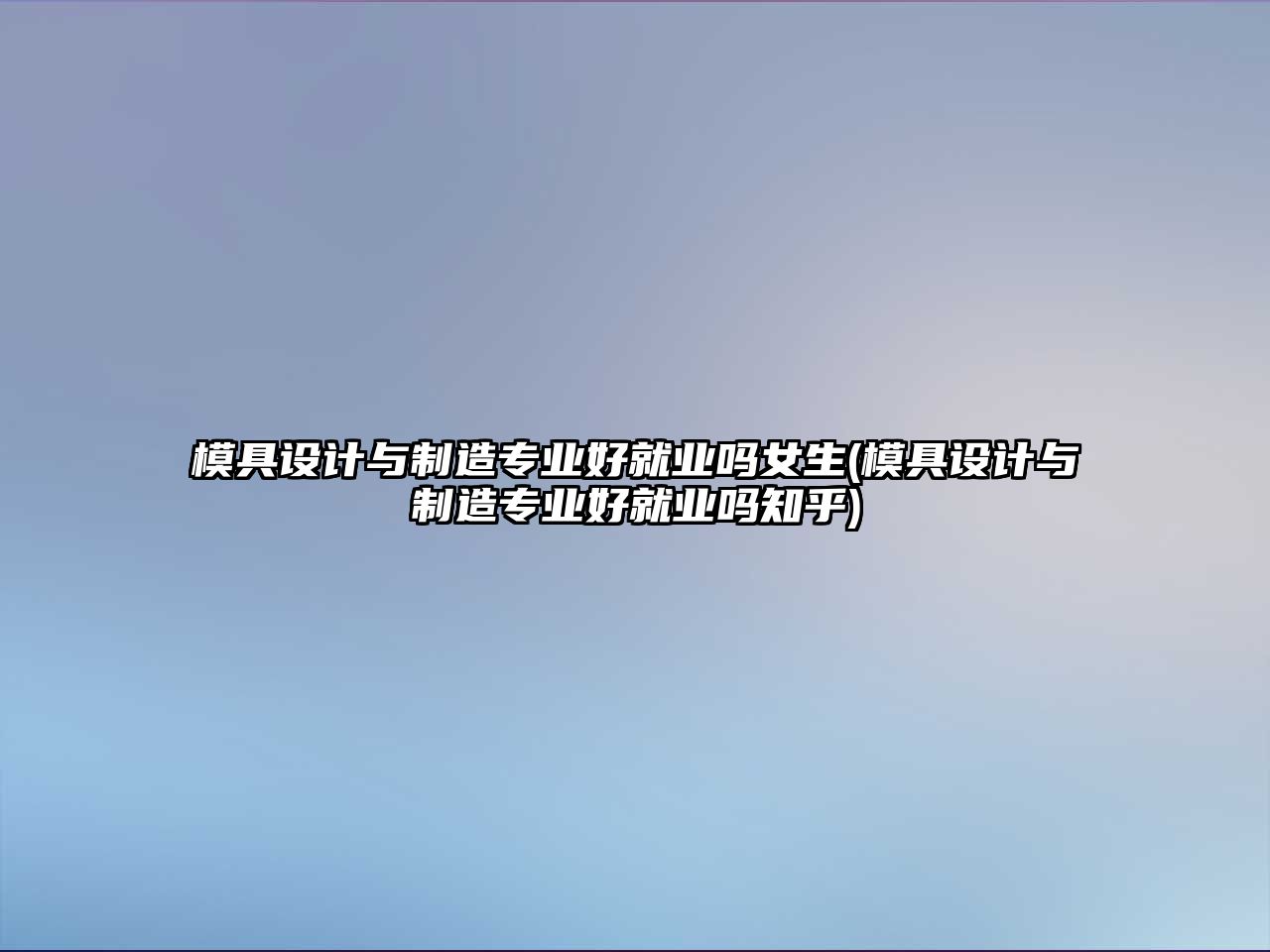 模具设计与制造专业好就业吗女生(模具设计与制造专业好就业吗知乎)